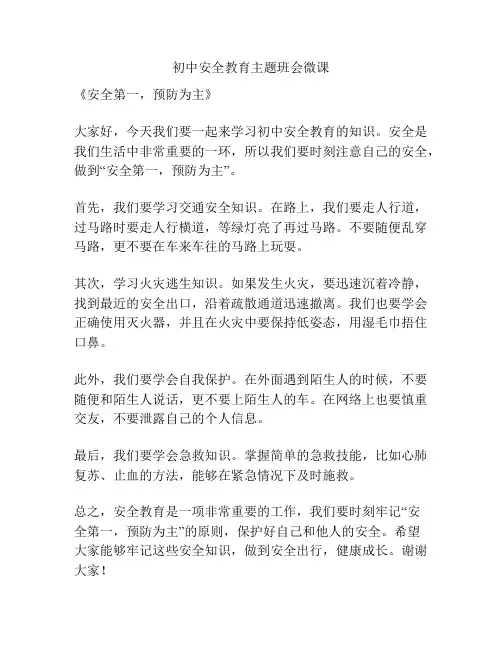 初中安全教育主题班会微课

《安全第一，预防为主》

大家好，今天我们要一起来学习初中安全教育的知识。安全是我们生活中非常重要的一环，所以我们要时刻注意自己的安全，做到“安全第一，预防为主”。

首先，我们要学习交通安全知识。在路上，我们要走人行道，过马路时要走人行横道，等绿灯亮了再过马路。不要随便乱穿马路，更不要在车来车往的马路上玩耍。

其次，学习火灾逃生知识。如果发生火灾，要迅速沉着冷静，找到最近的安全出口，沿着疏散通道迅速撤离。我们也要学会正确使用灭火器，并且在火灾中要保持低姿态，用湿毛巾捂住口鼻。

此外，我们要学会自我保护。在外面遇到陌生人的时候，不要随便和陌生人说话，更不要上陌生人的车。在网络上也要慎重交友，不要泄露自己的个人信息。

最后，我们要学会急救知识。掌握简单的急救技能，比如心肺复苏、止血的方法，能够在紧急情况下及时施救。

总之，安全教育是一项非常重要的工作，我们要时刻牢记“安全第一，预防为主”的原则，保护好自己和他人的安全。希望大家能够牢记这些安全知识，做到安全出行，健康成长。谢谢大家！